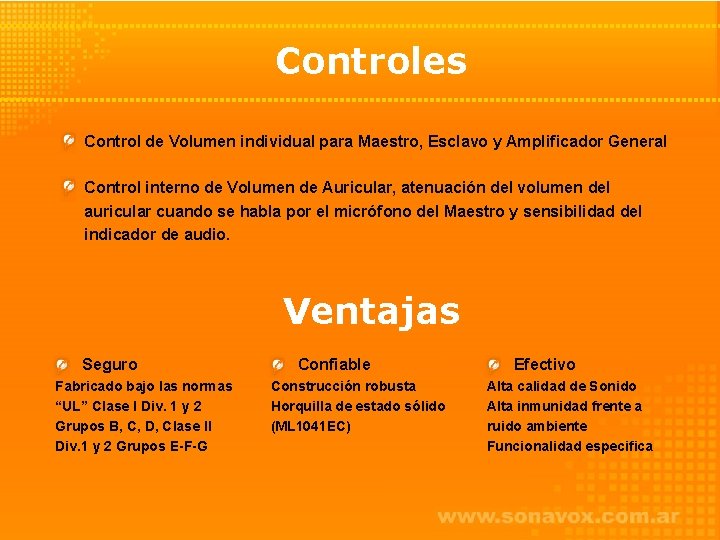 Controles

Control de Volumen individual para Maestro, Esclavo y Amplificador General

Control interno de Volumen de Auricular, atenuación del volumen del auricular cuando se habla por el micrófono del Maestro y sensibilidad del indicador de audio.

Ventajas

Seguro
Fabricado bajo las normas "UL" Clase I Div. 1 y 2 Grupos B, C, D, Clase II Div.1 y 2 Grupos E-F-G

Confiable
Construcción robusta
Horquilla de estado sólido (ML1041EC)

Efectivo
Alta calidad de Sonido
Alta inmunidad frente a ruido ambiente
Funcionalidad especifica

www.sonavox.com.ar